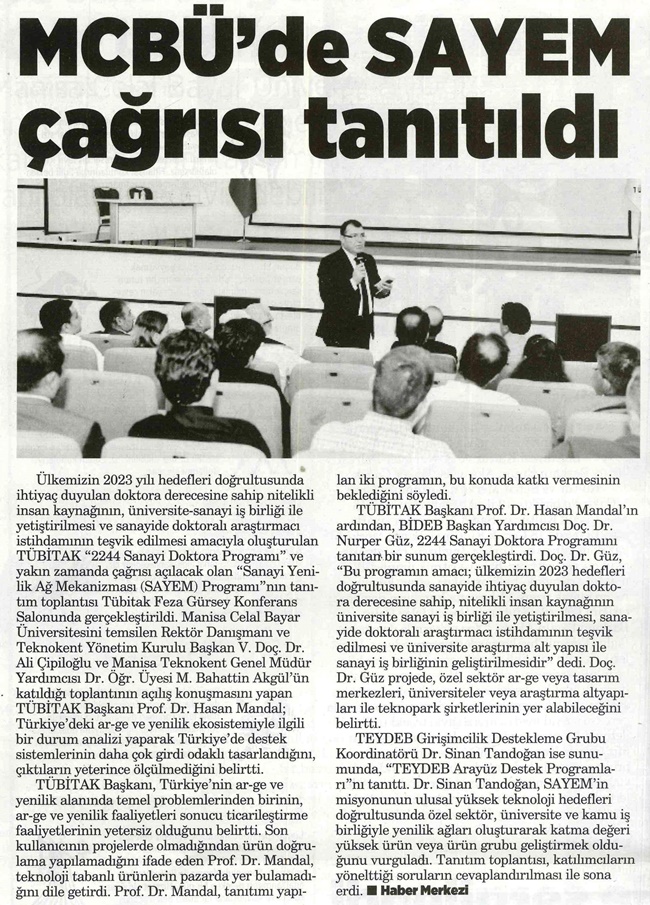 MCBÜ'de SAYEM çağrısı tanıtıldı

Ülkemizin 2023 yılı hedefleri doğrultusunda ihtiyaç duyulan doktora derecesine sahip nitelikli insan kaynağının, üniversite-sanayi iş birliği ile yetiştirilmesi ve sanayide doktoralı araştırmacı istihdamının teşvik edilmesi amacıyla oluşturulan TÜBİTAK "2244 Sanayi Doktora Programı" ve yakın zamanda çağrısı açılacak olan "Sanayi Yenilik Ağ Mekanizması (SAYEM) Programı"nın tanıtım toplantısı Tübitak Feza Gürsey Konferans Salonunda gerçekleştirildi. Manisa Celal Bayar Üniversitesini temsilen Rektör Danışmanı ve Teknokent Yönetim Kurulu Başkan V. Doç. Dr. Ali Çipiloğlu ve Manisa Teknokent Genel Müdür Yardımcısı Dr. Öğr. Üyesi M. Bahattin Akgül'ün katıldığı toplantının açılış konuşmasını yapan TÜBİTAK Başkanı Prof. Dr. Hasan Mandal; Türkiye'deki ar-ge ve yenilik ekosistemiyle ilgili bir durum analizi yaparak Türkiye'de destek sistemlerinin daha çok girdi odaklı tasarlandığını, çıktıların yeterince ölçülmediğini belirtti.

TÜBİTAK Başkanı, Türkiye'nin ar-ge ve yenilik alanında temel problemlerinden birinin, ar-ge ve yenilik faaliyetleri sonucu ticarileştirme faaliyetlerinin yetersiz olduğunu belirtti. Son kullanıcının projelerde olmadığından ürün doğrulama yapılamadığını ifade eden Prof. Dr. Mandal, teknoloji tabanlı ürünlerin pazarda yer bulamadığını dile getirdi. Prof. Dr. Mandal, tanıtımı yapılan iki programın, bu konuda katkı vermesinin beklediğini söyledi.

TÜBİTAK Başkanı Prof. Dr. Hasan Mandal'ın ardından, BİDEB Başkan Yardımcısı Doç. Dr. Nurper Güz, 2244 Sanayi Doktora Programını tanıtan bir sunum gerçekleştirdi. Doç. Dr. Güz, "Bu programın amacı; ülkemizin 2023 hedefleri doğrultusunda sanayide ihtiyaç duyulan doktora derecesine sahip, nitelikli insan kaynağının üniversite sanayi iş birliği ile yetiştirilmesi, sanayide doktoralı araştırmacı istihdamının teşvik edilmesi ve üniversite araştırma alt yapısı ile sanayi iş birliğinin geliştirilmesidir" dedi. Doç. Dr. Güz projede, özel sektör ar-ge veya tasarım merkezleri, üniversiteler veya araştırma altyapıları ile teknopark şirketlerinin yer alabileceğini belirtti.

TEYDEB Girişimcilik Destekleme Grubu Koordinatörü Dr. Sinan Tandoğan ise sunumunda, "TEYDEB Arayüz Destek Programları"nı tanıttı. Dr. Sinan Tandoğan, SAYEM'in misyonunun ulusal yüksek teknoloji hedefleri doğrultusunda özel sektör, üniversite ve kamu iş birliğiyle yenilik ağları oluşturarak katma değeri yüksek ürün veya ürün grubu geliştirmek olduğunu vurguladı. Tanıtım toplantısı, katılımcıların yönelttiği soruların cevaplandırılması ile sona erdi. ■ Haber Merkezi